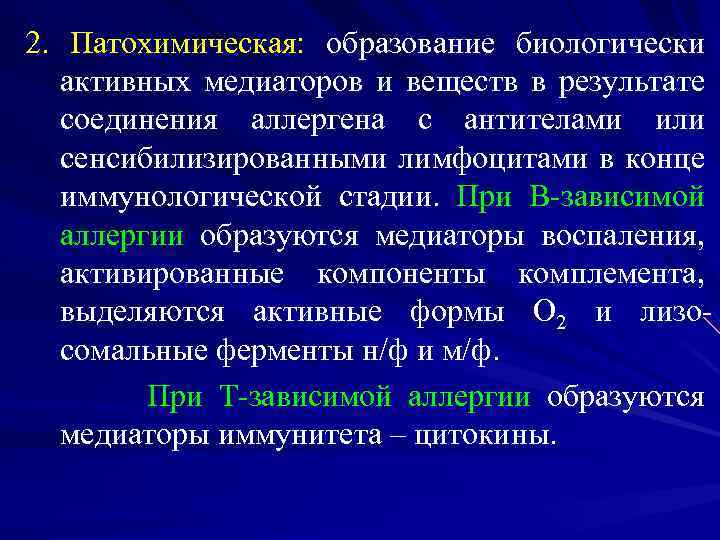 2. Патохимическая: образование биологически активных медиаторов и веществ в результате соединения аллергена с антителами или сенсибилизированными лимфоцитами в конце иммунологической стадии. При В-зависимой аллергии образуются медиаторы воспаления, активированные компоненты комплемента, выделяются активные формы $O_2$ и лизосомальные ферменты н/ф и м/ф.

При Т-зависимой аллергии образуются медиаторы иммунитета – цитокины.